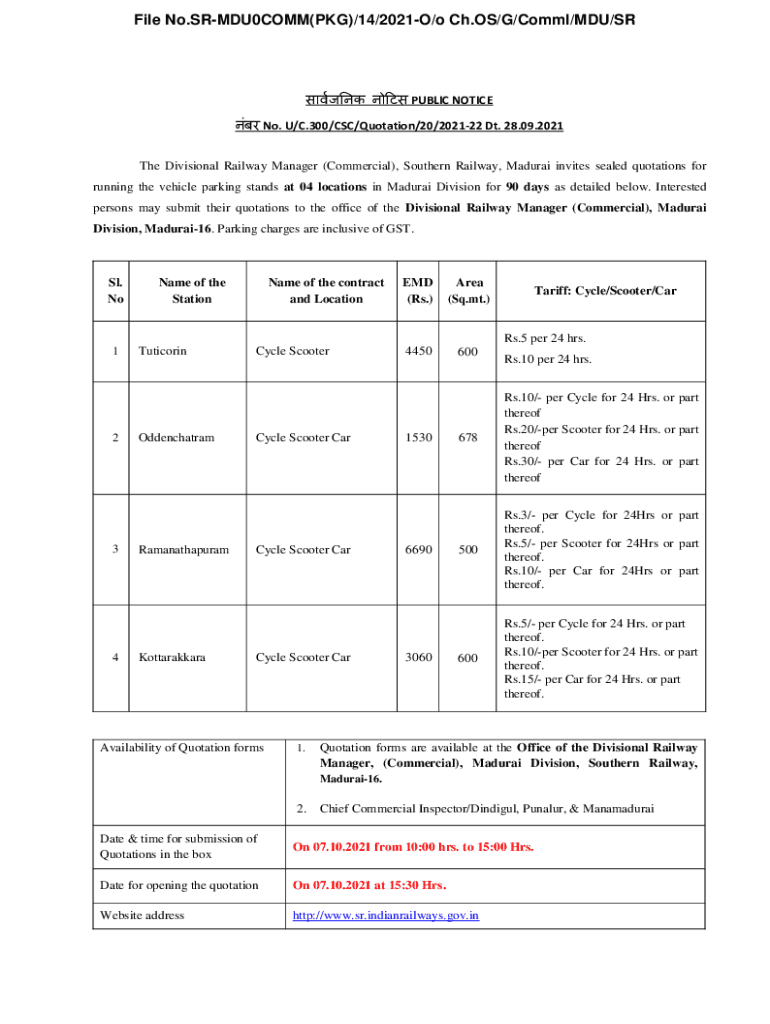 File No.SR-MDU0COMM(PKG)/14/2021-O/o Ch.OS/G/Comml/MDU/SR

सार्वजनिक नोटिस PUBLIC NOTICE
नंबर No. U/C.300/CSC/Quotation/20/2021-22 Dt. 28.09.2021

The Divisional Railway Manager (Commercial), Southern Railway, Madurai invites sealed quotations for running the vehicle parking stands at 04 locations in Madurai Division for 90 days as detailed below. Interested persons may submit their quotations to the office of the Divisional Railway Manager (Commercial), Madurai Division, Madurai-16. Parking charges are inclusive of GST.

| Sl. No | Name of the Station | Name of the contract and Location | EMD (Rs.) | Area (Sq.mt.) | Tariff: Cycle/Scooter/Car |
|---|---|---|---|---|---|
| 1 | Tuticorin | Cycle Scooter | 4450 | 600 | Rs.5 per 24 hrs. Rs.10 per 24 hrs. |
| 2 | Oddenchatram | Cycle Scooter Car | 1530 | 678 | Rs.10/- per Cycle for 24 Hrs. or part thereof Rs.20/-per Scooter for 24 Hrs. or part thereof Rs.30/- per Car for 24 Hrs. or part thereof |
| 3 | Ramanathapuram | Cycle Scooter Car | 6690 | 500 | Rs.3/- per Cycle for 24Hrs or part thereof. Rs.5/- per Scooter for 24Hrs or part thereof. Rs.10/- per Car for 24Hrs or part thereof. |
| 4 | Kottarakkara | Cycle Scooter Car | 3060 | 600 | Rs.5/- per Cycle for 24 Hrs. or part thereof. Rs.10/-per Scooter for 24 Hrs. or part thereof. Rs.15/- per Car for 24 Hrs. or part thereof. |

| Availability of Quotation forms | 1. Quotation forms are available at the Office of the Divisional Railway Manager, (Commercial), Madurai Division, Southern Railway, Madurai-16. 2. Chief Commercial Inspector/Dindigul, Punalur, & Manamadurai |
|---|---|
| Date & time for submission of Quotations in the box | On 07.10.2021 from 10:00 hrs. to 15:00 Hrs. |
| Date for opening the quotation | On 07.10.2021 at 15:30 Hrs. |
| Website address | http://www.sr.indianrailways.gov.in |